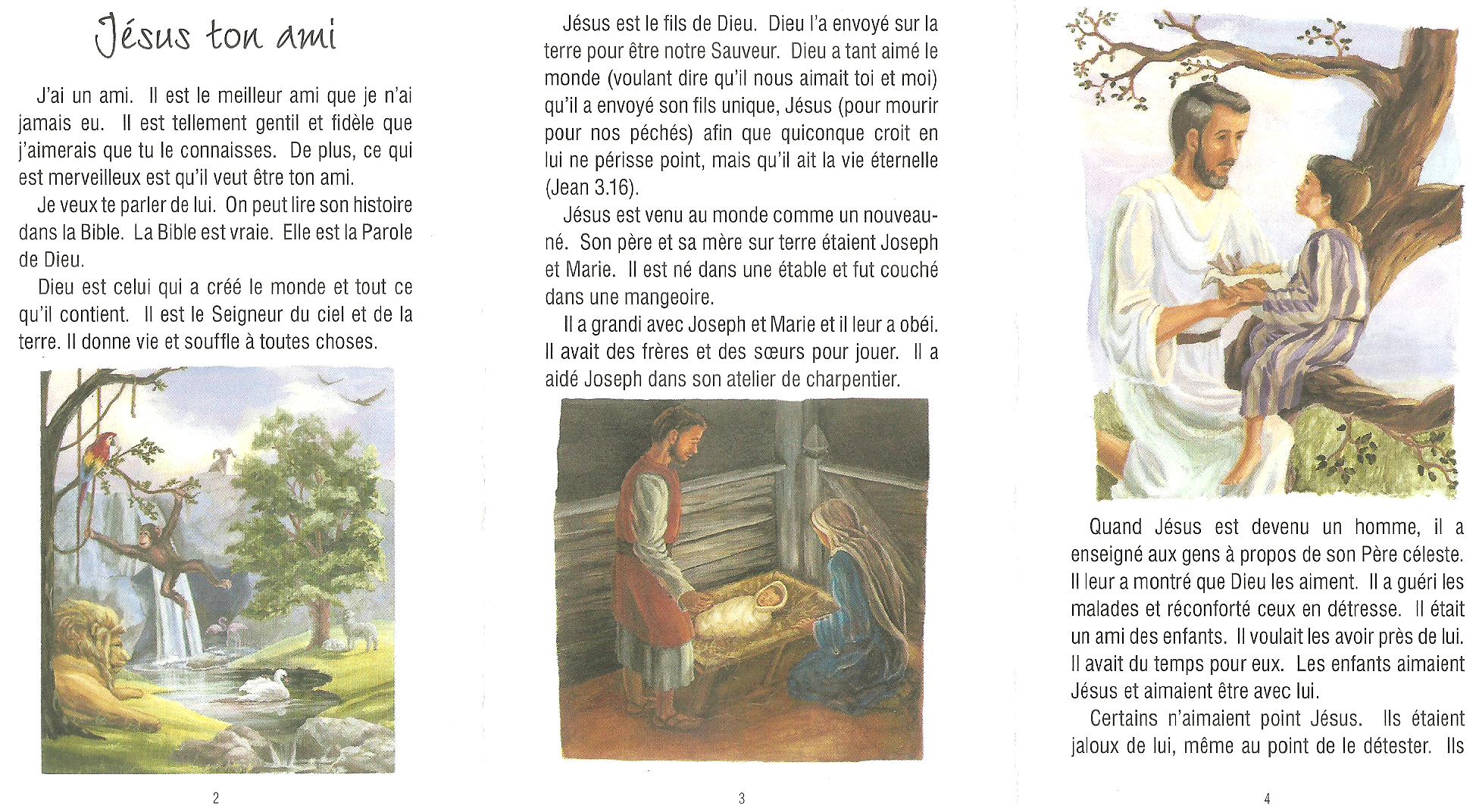 Jésus ton ami

J'ai un ami. Il est le meilleur ami que je n'ai jamais eu. Il est tellement gentil et fidèle que j'aimerais que tu le connaisses. De plus, ce qui est merveilleux est qu'il veut être ton ami.

Je veux te parler de lui. On peut lire son histoire dans la Bible. La Bible est vraie. Elle est la Parole de Dieu.

Dieu est celui qui a créé le monde et tout ce qu'il contient. Il est le Seigneur du ciel et de la terre. Il donne vie et souffle à toutes choses.

2

Jésus est le fils de Dieu. Dieu l'a envoyé sur la terre pour être notre Sauveur. Dieu a tant aimé le monde (voulant dire qu'il nous aimait toi et moi) qu'il a envoyé son fils unique, Jésus (pour mourir pour nos péchés) afin que quiconque croit en lui ne périsse point, mais qu'il ait la vie éternelle (Jean 3.16).

Jésus est venu au monde comme un nouveau-né. Son père et sa mère sur terre étaient Joseph et Marie. Il est né dans une étable et fut couché dans une mangeoire.

Il a grandi avec Joseph et Marie et il leur a obéi. Il avait des frères et des sœurs pour jouer. Il a aidé Joseph dans son atelier de charpentier.

3

Quand Jésus est devenu un homme, il a enseigné aux gens à propos de son Père céleste. Il leur a montré que Dieu les aiment. Il a guéri les malades et réconforté ceux en détresse. Il était un ami des enfants. Il voulait les avoir près de lui. Il avait du temps pour eux. Les enfants aimaient Jésus et aimaient être avec lui.

Certains n'aimaient point Jésus. Ils étaient jaloux de lui, même au point de le détester. Ils

4